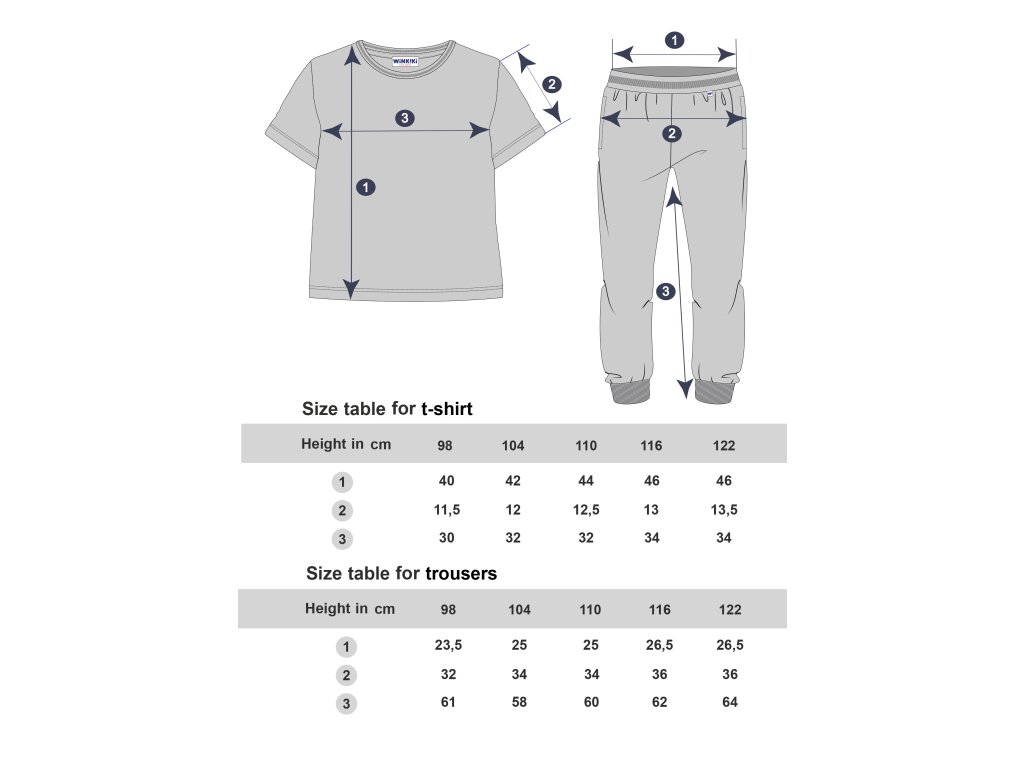 WINKIKI

3

2

1

1

2

3

Size table for t-shirt

| Height in cm | 98 | 104 | 110 | 116 | 122 |
|---|---|---|---|---|---|
| 1 | 40 | 42 | 44 | 46 | 46 |
| 2 | 11,5 | 12 | 12,5 | 13 | 13,5 |
| 3 | 30 | 32 | 32 | 34 | 34 |

Size table for trousers

| Height in cm | 98 | 104 | 110 | 116 | 122 |
|---|---|---|---|---|---|
| 1 | 23,5 | 25 | 25 | 26,5 | 26,5 |
| 2 | 32 | 34 | 34 | 36 | 36 |
| 3 | 61 | 58 | 60 | 62 | 64 |